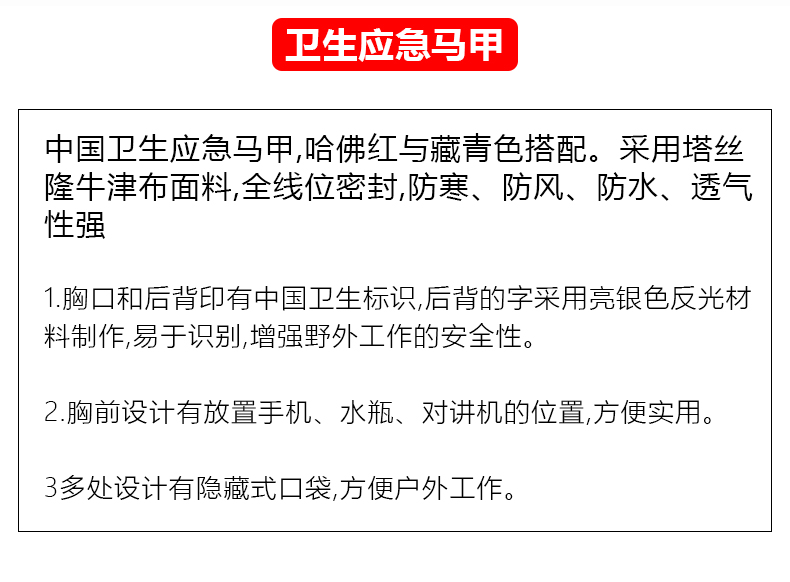 卫生应急马甲

中国卫生应急马甲,哈佛红与藏青色搭配。采用塔丝隆牛津布面料,全线位密封,防寒、防风、防水、透气性强

1.胸口和后背印有中国卫生标识,后背的字采用亮银色反光材料制作,易于识别,增强野外工作的安全性。

2.胸前设计有放置手机、水瓶、对讲机的位置,方便实用。

3多处设计有隐藏式口袋,方便户外工作。